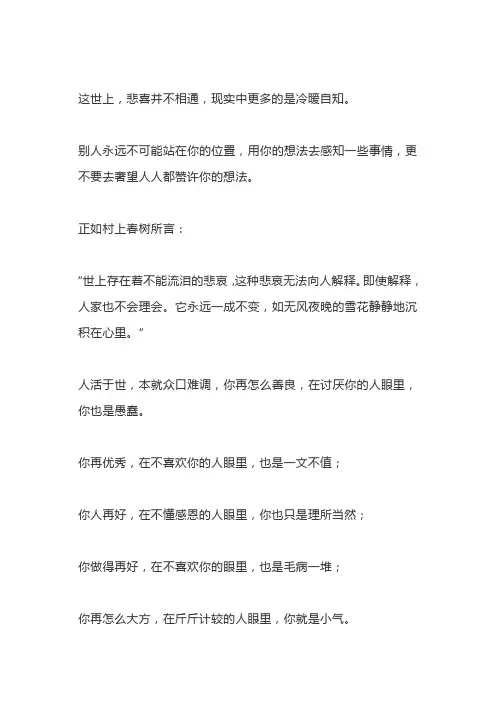 这世上，悲喜并不相通，现实中更多的是冷暖自知。

别人永远不可能站在你的位置，用你的想法去感知一些事情，更不要去奢望人人都赞许你的想法。

正如村上春树所言：

“世上存在着不能流泪的悲哀，这种悲哀无法向人解释。即使解释，人家也不会理会。它永远一成不变，如无风夜晚的雪花静静地沉积在心里。”

人活于世，本就众口难调，你再怎么善良，在讨厌你的人眼里，你也是愚蠢。

你再优秀，在不喜欢你的人眼里，也是一文不值；

你人再好，在不懂感恩的人眼里，你也只是理所当然；

你做得再好，在不喜欢你的眼里，也是毛病一堆；

你再怎么大方，在斤斤计较的人眼里，你就是小气。